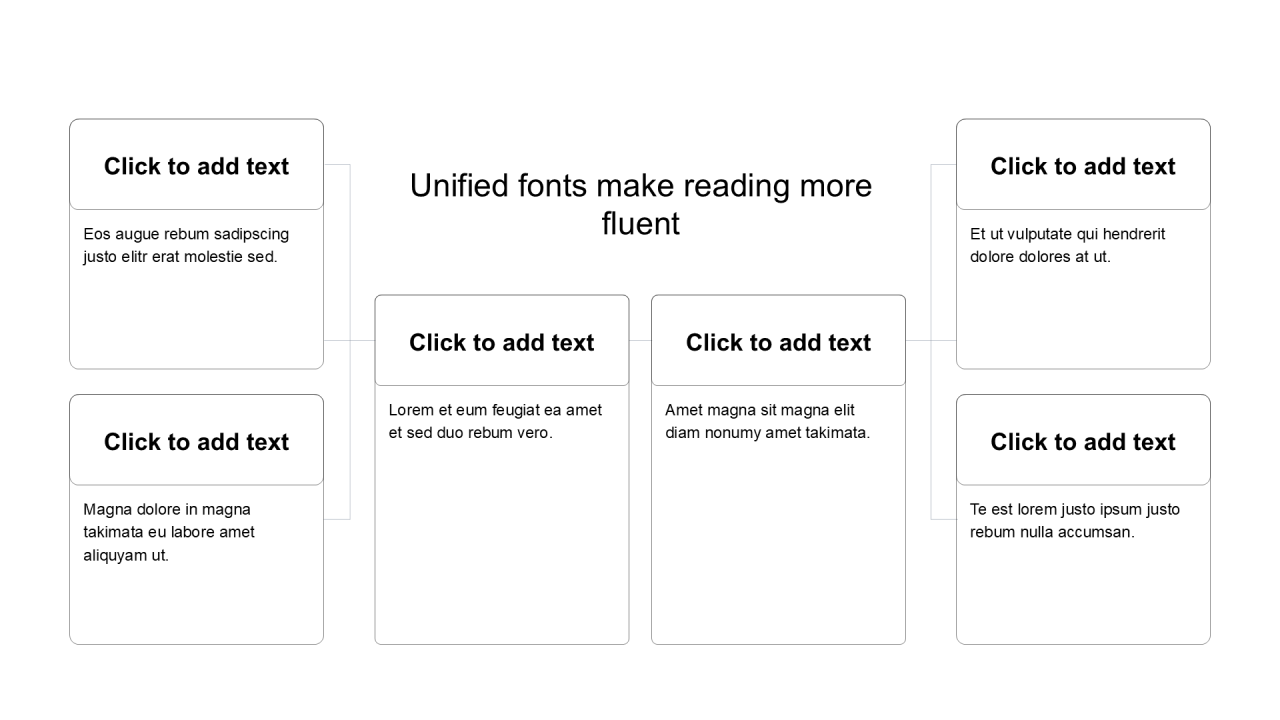 Unified fonts make reading more fluent

Click to add text

Eos augue rebum sadipscing justo elitr erat molestie sed.

Click to add text

Magna dolore in magna takimata eu labore amet aliquyam ut.

Click to add text

Lorem et eum feugiat ea amet et sed duo rebum vero.

Click to add text

Amet magna sit magna elit diam nonumy amet takimata.

Click to add text

Et ut vulputate qui hendrerit dolore dolores at ut.

Click to add text

Te est lorem justo ipsum justo rebum nulla accumsan.